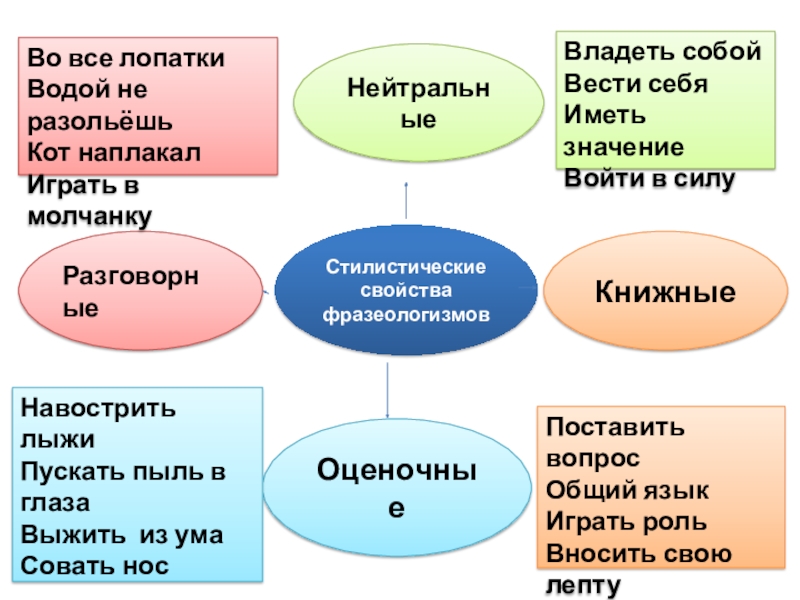 Во все лопатки
Водой не разольёшь
Кот наплакал
Играть в молчанку

Нейтральные

Владеть собой
Вести себя
Иметь значение
Войти в силу

Разговорные

Стилистические свойства фразеологизмов

Книжные

Навострить лыжи
Пускать пыль в глаза
Выжить из ума
Совать нос

Оценочные

Поставить вопрос
Общий язык
Играть роль
Вносить свою лепту